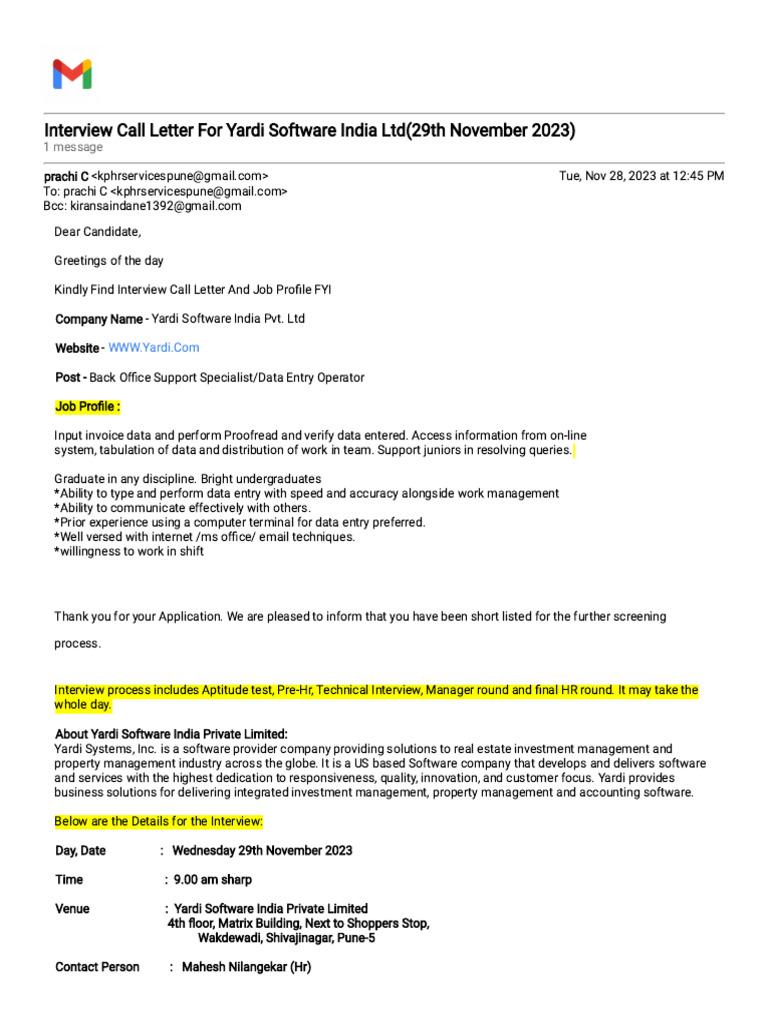 Interview Call Letter For Yardi Software India Ltd(29th November 2023)
1 message

prachi C <kphrservicespune@gmail.com> Tue, Nov 28, 2023 at 12:45 PM
To: prachi C <kphrservicespune@gmail.com>
Bcc: kiransaindane1392@gmail.com

Dear Candidate,

Greetings of the day

Kindly Find Interview Call Letter And Job Profile FYI

Company Name - Yardi Software India Pvt. Ltd

Website - WWW.Yardi.Com

Post - Back Office Support Specialist/Data Entry Operator

Job Profile :

Input invoice data and perform Proofread and verify data entered. Access information from on-line system, tabulation of data and distribution of work in team. Support juniors in resolving queries.

Graduate in any discipline. Bright undergraduates
*Ability to type and perform data entry with speed and accuracy alongside work management
*Ability to communicate effectively with others.
*Prior experience using a computer terminal for data entry preferred.
*Well versed with internet /ms office/ email techniques.
*willingness to work in shift

Thank you for your Application. We are pleased to inform that you have been short listed for the further screening process.

Interview process includes Aptitude test, Pre-Hr, Technical Interview, Manager round and final HR round. It may take the whole day.

About Yardi Software India Private Limited:
Yardi Systems, Inc. is a software provider company providing solutions to real estate investment management and property management industry across the globe. It is a US based Software company that develops and delivers software and services with the highest dedication to responsiveness, quality, innovation, and customer focus. Yardi provides business solutions for delivering integrated investment management, property management and accounting software.

Below are the Details for the Interview:

Day, Date : Wednesday 29th November 2023

Time : 9.00 am sharp

Venue : Yardi Software India Private Limited
4th floor, Matrix Building, Next to Shoppers Stop,
Wakdewadi, Shivajinagar, Pune-5

Contact Person : Mahesh Nilangekar (Hr)